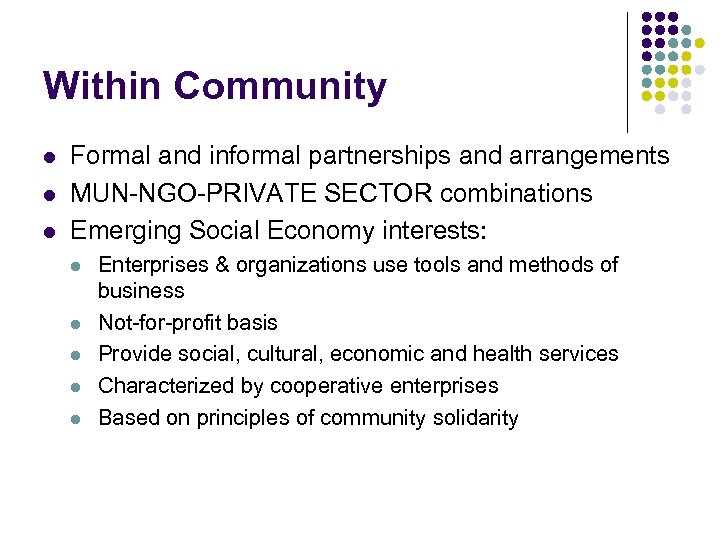 Within Community

- Formal and informal partnerships and arrangements
- MUN-NGO-PRIVATE SECTOR combinations
- Emerging Social Economy interests:
  - Enterprises & organizations use tools and methods of business
  - Not-for-profit basis
  - Provide social, cultural, economic and health services
  - Characterized by cooperative enterprises
  - Based on principles of community solidarity